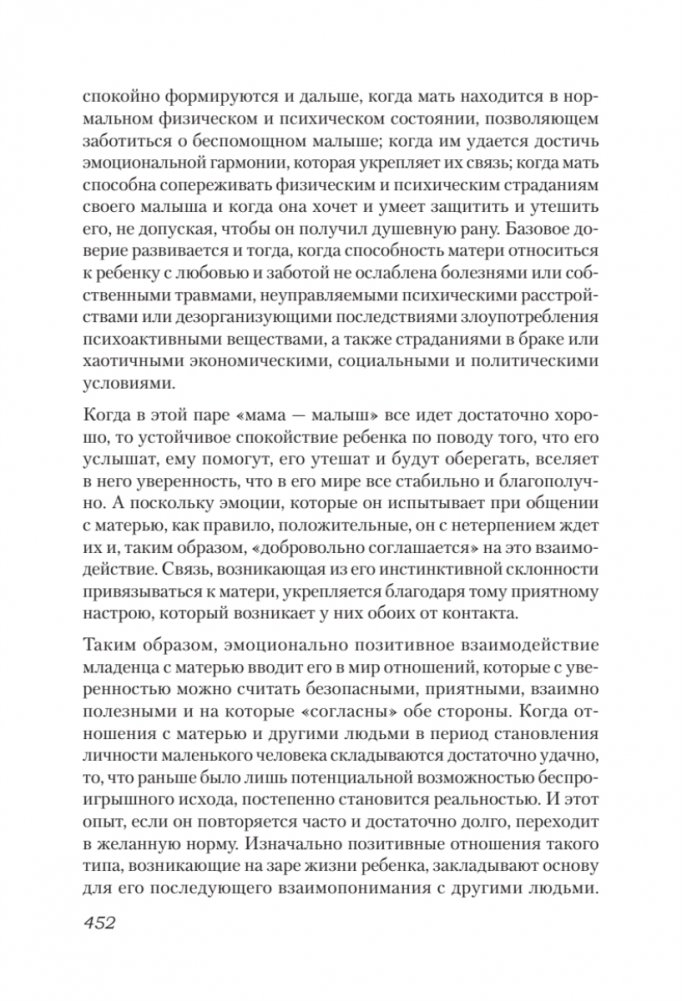 спокойно формируются и дальше, когда мать находится в нормальном физическом и психическом состоянии, позволяющем заботиться о беспомощном малыше; когда им удается достичь эмоциональной гармонии, которая укрепляет их связь; когда мать способна сопереживать физическим и психическим страданиям своего малыша и когда она хочет и умеет защитить и утешить его, не допуская, чтобы он получил душевную рану. Базовое доверие развивается и тогда, когда способность матери относиться к ребенку с любовью и заботой не ослаблена болезнями или собственными травмами, неуправляемыми психическими расстройствами или дезорганизующими последствиями злоупотребления психоактивными веществами, а также страданиями в браке или хаотичными экономическими, социальными и политическими условиями.

Когда в этой паре «мама — малыш» все идет достаточно хорошо, то устойчивое спокойствие ребенка по поводу того, что его услышат, ему помогут, его утешат и будут оберегать, вселяет в него уверенность, что в его мире все стабильно и благополучно. А поскольку эмоции, которые он испытывает при общении с матерью, как правило, положительные, он с нетерпением ждет их и, таким образом, «добровольно соглашается» на это взаимодействие. Связь, возникающая из его инстинктивной склонности привязываться к матери, укрепляется благодаря тому приятному настрою, который возникает у них обоих от контакта.

Таким образом, эмоционально позитивное взаимодействие младенца с матерью вводит его в мир отношений, которые с уверенностью можно считать безопасными, приятными, взаимно полезными и на которые «согласны» обе стороны. Когда отношения с матерью и другими людьми в период становления личности маленького человека складываются достаточно удачно, то, что раньше было лишь потенциальной возможностью беспроигрышного исхода, постепенно становится реальностью. И этот опыт, если он повторяется часто и достаточно долго, переходит в желанную норму. Изначально позитивные отношения такого типа, возникающие на заре жизни ребенка, закладывают основу для его последующего взаимопонимания с другими людьми.

452